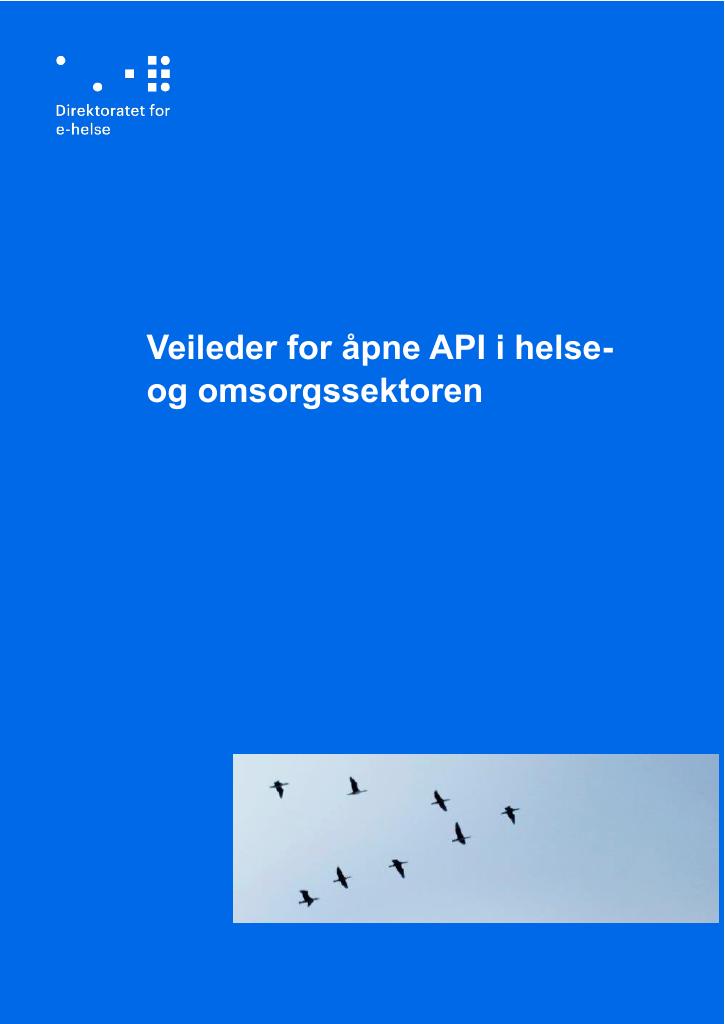 Direktoratet for
e-helse

Veileder for åpne API i helse- og omsorgssektoren